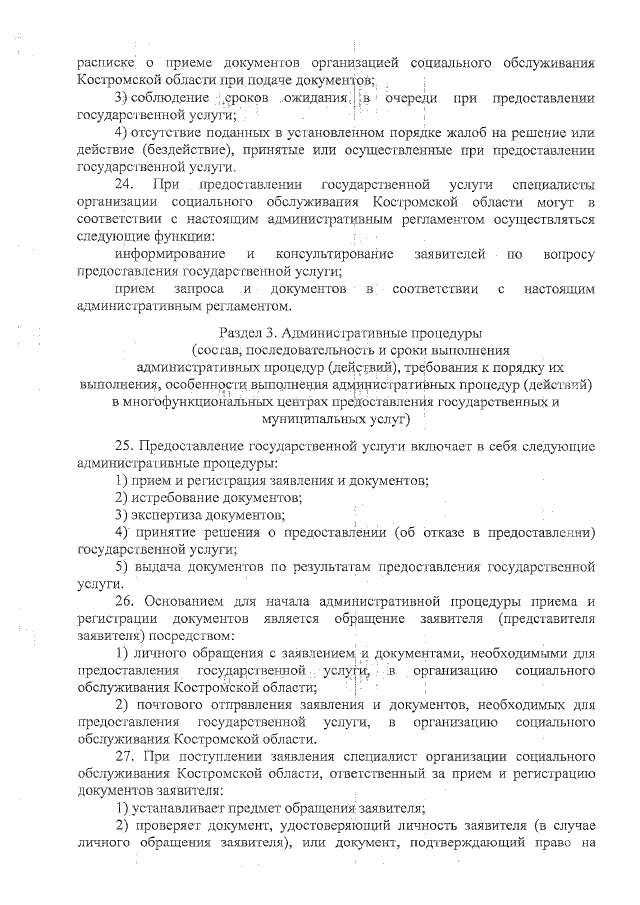 расписке о приеме документов организацией социального обслуживания Костромской области при подаче документов;

3) соблюдение сроков ожидания в очереди при предоставлении государственной услуги;

4) отсутствие поданных в установленном порядке жалоб на решение или действие (бездействие), принятые или осуществленные при предоставлении государственной услуги.

24. При предоставлении государственной услуги специалисты организации социального обслуживания Костромской области могут в соответствии с настоящим административным регламентом осуществляться следующие функции:

информирование и консультирование заявителей по вопросу предоставления государственной услуги;

прием запроса и документов в соответствии с настоящим административным регламентом.

Раздел 3. Административные процедуры
(состав, последовательность и сроки выполнения административных процедур (действий), требования к порядку их выполнения, особенности выполнения административных процедур (действий) в многофункциональных центрах предоставления государственных и муниципальных услуг)

25. Предоставление государственной услуги включает в себя следующие административные процедуры:

1) прием и регистрация заявления и документов;

2) истребование документов;

3) экспертиза документов;

4) принятие решения о предоставлении (об отказе в предоставлении) государственной услуги;

5) выдача документов по результатам предоставления государственной услуги.

26. Основанием для начала административной процедуры приема и регистрации документов является обращение заявителя (представителя заявителя) посредством:

1) личного обращения с заявлением и документами, необходимыми для предоставления государственной услуги, в организацию социального обслуживания Костромской области;

2) почтового отправления заявления и документов, необходимых для предоставления государственной услуги, в организацию социального обслуживания Костромской области.

27. При поступлении заявления специалист организации социального обслуживания Костромской области, ответственный за прием и регистрацию документов заявителя:

1) устанавливает предмет обращения заявителя;

2) проверяет документ, удостоверяющий личность заявителя (в случае личного обращения заявителя), или документ, подтверждающий право на